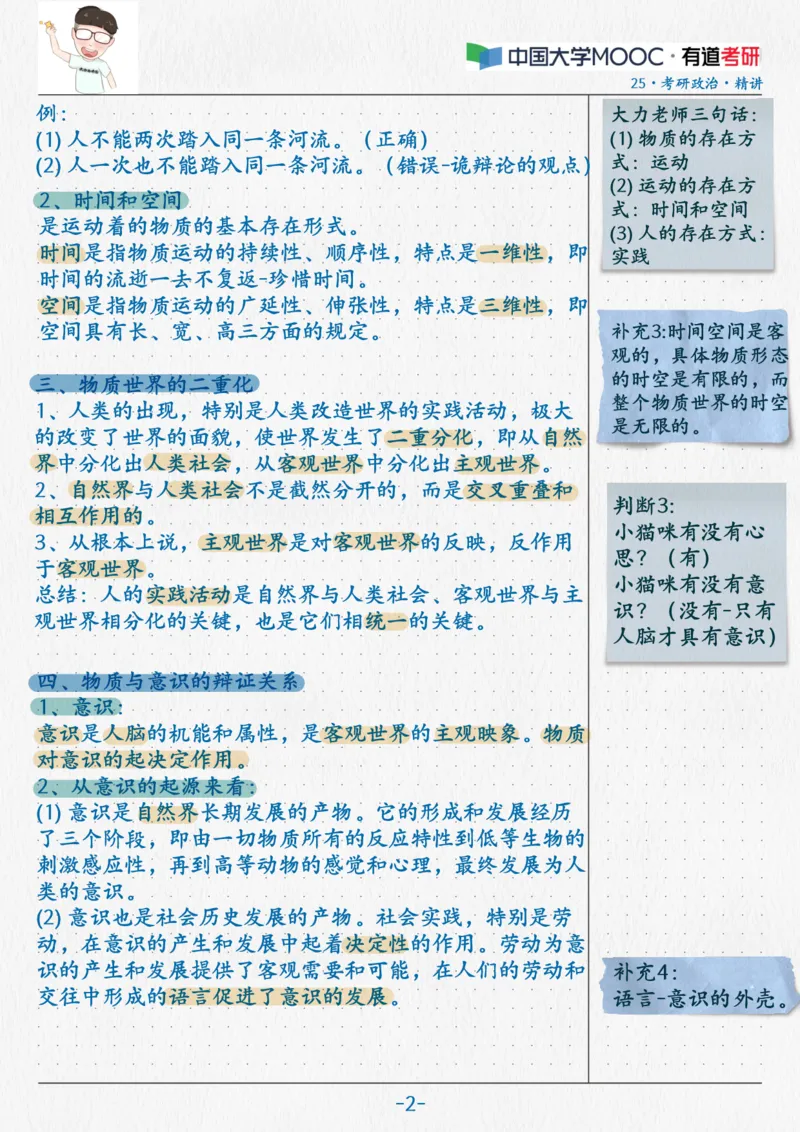 中国大学MOOC · 有道考研
25 · 考研政治 · 精讲

例：
(1) 人不能两次踏入同一条河流。（正确）
(2) 人一次也不能踏入同一条河流。（错误-诡辩论的观点）

2、时间和空间
是运动着的物质的基本存在形式。
时间是指物质运动的持续性、顺序性，特点是一维性，即时间的流逝一去不复返-珍惜时间。
空间是指物质运动的广延性、伸张性，特点是三维性，即空间具有长、宽、高三方面的规定。

三、物质世界的二重化
1、人类的出现，特别是人类改造世界的实践活动，极大的改变了世界的面貌，使世界发生了二重分化，即从自然界中分化出人类社会，从客观世界中分化出主观世界。
2、自然界与人类社会不是截然分开的，而是交叉重叠和相互作用的。
3、从根本上说，主观世界是对客观世界的反映，反作用于客观世界。
总结：人的实践活动是自然界与人类社会、客观世界与主观世界相分化的关键，也是它们相统一的关键。

四、物质与意识的辩证关系
1、意识：
意识是人脑的机能和属性，是客观世界的主观映象。物质对意识的起决定作用。
2、从意识的起源来看：
(1) 意识是自然界长期发展的产物。它的形成和发展经历了三个阶段，即由一切物质所有的反应特性到低等生物的刺激感应性，再到高等动物的感觉和心理，最终发展为人类的意识。
(2) 意识也是社会历史发展的产物。社会实践，特别是劳动，在意识的产生和发展中起着决定性的作用。劳动为意识的产生和发展提供了客观需要和可能，在人们的劳动和交往中形成的语言促进了意识的发展。

大力老师三句话：
(1) 物质的存在方式：运动
(2) 运动的存在方式：时间和空间
(3) 人的存在方式：实践

补充3:时间空间是客观的，具体物质形态的时空是有限的，而整个物质世界的时空是无限的。

判断3:
小猫咪有没有心思？（有）
小猫咪有没有意识？（没有-只有人脑才具有意识）

补充4:
语言-意识的外壳。

-2-